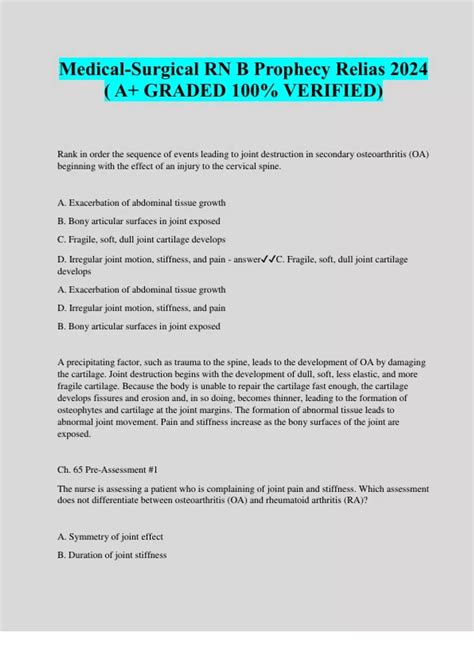 Medical-Surgical RN B Prophecy Relias 2024 ( A+ GRADED 100% VERIFIED)

Rank in order the sequence of events leading to joint destruction in secondary osteoarthritis (OA) beginning with the effect of an injury to the cervical spine.

A. Exacerbation of abdominal tissue growth

B. Bony articular surfaces in joint exposed

C. Fragile, soft, dull joint cartilage develops

D. Irregular joint motion, stiffness, and pain - answer✓✓C. Fragile, soft, dull joint cartilage develops

A. Exacerbation of abdominal tissue growth

D. Irregular joint motion, stiffness, and pain

B. Bony articular surfaces in joint exposed

A precipitating factor, such as trauma to the spine, leads to the development of OA by damaging the cartilage. Joint destruction begins with the development of dull, soft, less elastic, and more fragile cartilage. Because the body is unable to repair the cartilage fast enough, the cartilage develops fissures and erosion and, in so doing, becomes thinner, leading to the formation of osteophytes and cartilage at the joint margins. The formation of abnormal tissue leads to abnormal joint movement. Pain and stiffness increase as the bony surfaces of the joint are exposed.

Ch. 65 Pre-Assessment #1

The nurse is assessing a patient who is complaining of joint pain and stiffness. Which assessment does not differentiate between osteoarthritis (OA) and rheumatoid arthritis (RA)?

A. Symmetry of joint effect

B. Duration of joint stiffness